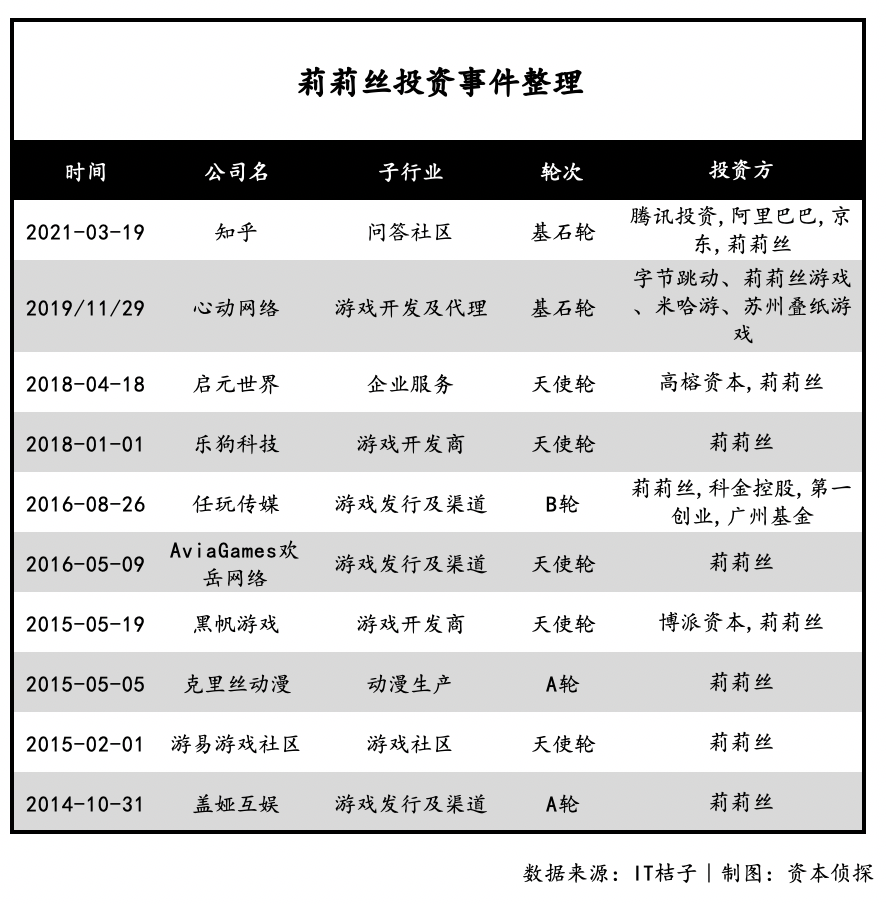 莉莉丝投资事件整理

| 时间 | 公司名 | 子行业 | 轮次 | 投资方 |
|---|---|---|---|---|
| 2021-03-19 | 知乎 | 问答社区 | 基石轮 | 腾讯投资,阿里巴巴,京东,莉莉丝 |
| 2019/11/29 | 心动网络 | 游戏开发及代理 | 基石轮 | 字节跳动、莉莉丝游戏、米哈游、苏州叠纸游戏 |
| 2018-04-18 | 启元世界 | 企业服务 | 天使轮 | 高榕资本,莉莉丝 |
| 2018-01-01 | 乐狗科技 | 游戏开发商 | 天使轮 | 莉莉丝 |
| 2016-08-26 | 任玩传媒 | 游戏发行及渠道 | B轮 | 莉莉丝,科金控股,第一创业,广州基金 |
| 2016-05-09 | AviaGames欢岳网络 | 游戏发行及渠道 | 天使轮 | 莉莉丝 |
| 2015-05-19 | 黑帆游戏 | 游戏开发商 | 天使轮 | 博派资本,莉莉丝 |
| 2015-05-05 | 克里丝动漫 | 动漫生产 | A轮 | 莉莉丝 |
| 2015-02-01 | 游易游戏社区 | 游戏社区 | 天使轮 | 莉莉丝 |
| 2014-10-31 | 盖娅互娱 | 游戏发行及渠道 | A轮 | 莉莉丝 |

数据来源：IT桔子 | 制图：资本侦探